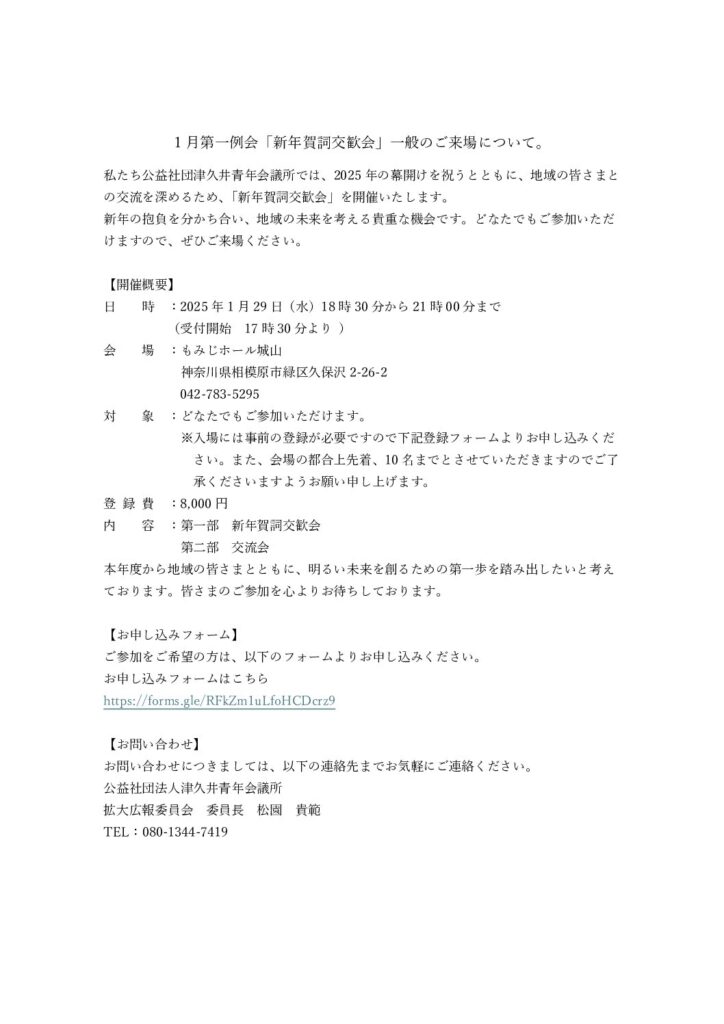 1月第一例会「新年賀詞交歓会」一般のご来場について。

私たち公益社団津久井青年会議所では、2025年の幕開けを祝うとともに、地域の皆さまとの交流を深めるため、「新年賀詞交歓会」を開催いたします。
新年の抱負を分かち合い、地域の未来を考える貴重な機会です。どなたでもご参加いただけますので、ぜひご来場ください。

【開催概要】
日　　時　：2025年1月29日（水）18時30分から21時00分まで
　　　　　（受付開始　17時30分より ）
会　　場　：もみじホール城山
　　　　　神奈川県相模原市緑区久保沢 2-26-2
　　　　　042-783-5295
対　　象　：どなたでもご参加いただけます。
　　　　　※入場には事前の登録が必要ですので下記登録フォームよりお申し込みください。また、会場の都合上先着、10名までとさせていただきますのでご了承くださいますようお願い申し上げます。
登 録 費　：8,000円
内　　容　：第一部　新年賀詞交歓会
　　　　　第二部　交流会
本年度から地域の皆さまとともに、明るい未来を創るための第一歩を踏み出したいと考えております。皆さまのご参加を心よりお待ちしております。

【お申し込みフォーム】
ご参加をご希望の方は、以下のフォームよりお申し込みください。
お申し込みフォームはこちら
https://forms.gle/RFkZm1uLfoHCDcrz9

【お問い合わせ】
お問い合わせにつきましては、以下の連絡先までお気軽にご連絡ください。
公益社団法人津久井青年会議所
拡大広報委員会　委員長　松園　貴範
TEL：080-1344-7419